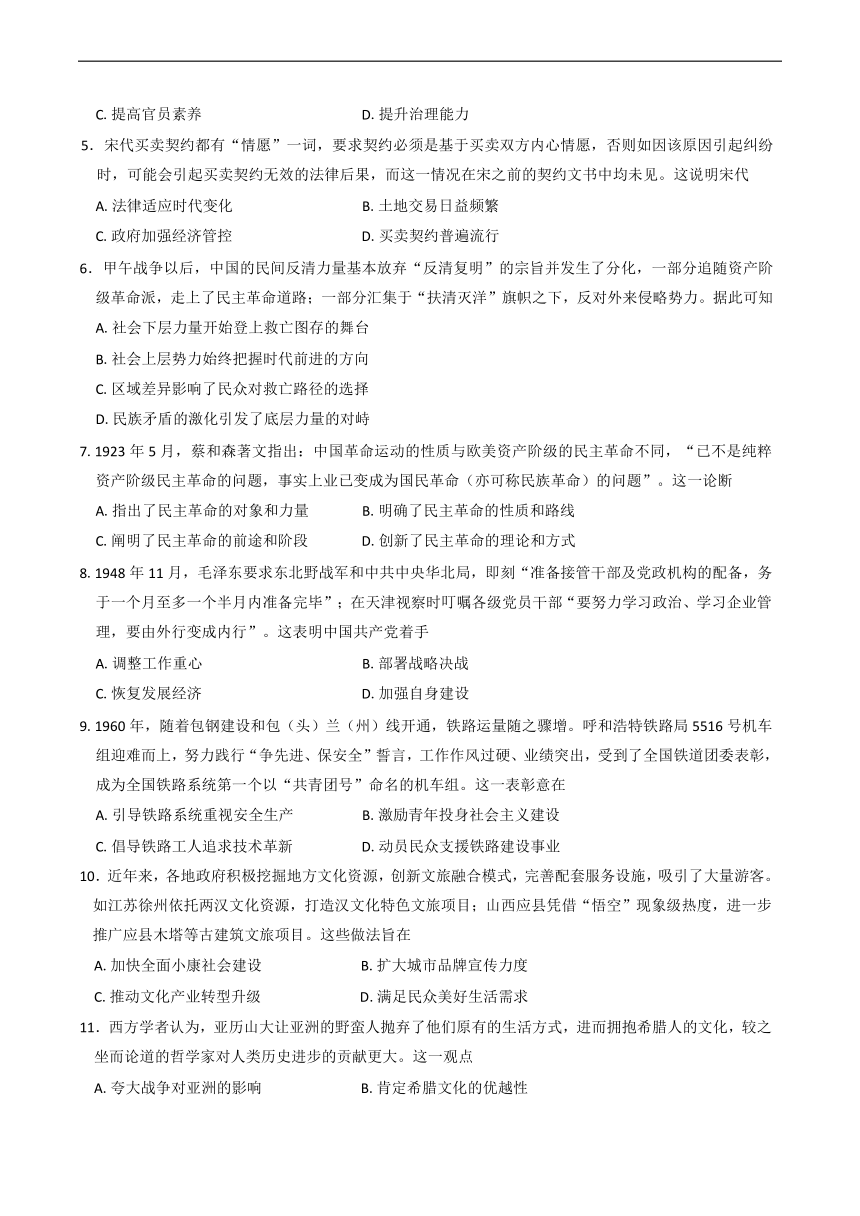 C. 提高官员素养　　D. 提升治理能力

5．宋代买卖契约都有“情愿”一词，要求契约必须是基于买卖双方内心情愿，否则如因该原因引起纠纷时，可能会引起买卖契约无效的法律后果，而这一情况在宋之前的契约文书中均未见。这说明宋代

A. 法律适应时代变化　　B. 土地交易日益频繁

C. 政府加强经济管控　　D. 买卖契约普遍流行

6．甲午战争以后，中国的民间反清力量基本放弃“反清复明”的宗旨并发生了分化，一部分追随资产阶级革命派，走上了民主革命道路；一部分汇集于“扶清灭洋”旗帜之下，反对外来侵略势力。据此可知

A. 社会下层力量开始登上救亡图存的舞台

B. 社会上层势力始终把握时代前进的方向

C. 区域差异影响了民众对救亡路径的选择

D. 民族矛盾的激化引发了底层力量的对峙

7. 1923 年 5 月，蔡和森著文指出：中国革命运动的性质与欧美资产阶级的民主革命不同，“已不是纯粹资产阶级民主革命的问题，事实上业已变成为国民革命（亦可称民族革命）的问题”。这一论断

A. 指出了民主革命的对象和力量　　B. 明确了民主革命的性质和路线

C. 阐明了民主革命的前途和阶段　　D. 创新了民主革命的理论和方式

8. 1948 年 11 月，毛泽东要求东北野战军和中共中央华北局，即刻“准备接管干部及党政机构的配备，务于一个月至多一个半月内准备完毕”；在天津视察时叮嘱各级党员干部“要努力学习政治、学习企业管理，要由外行变成内行”。这表明中国共产党着手

A. 调整工作重心　　B. 部署战略决战

C. 恢复发展经济　　D. 加强自身建设

9. 1960 年，随着包钢建设和包（头）兰（州）线开通，铁路运量随之骤增。呼和浩特铁路局 5516 号机车组迎难而上，努力践行“争先进、保安全”誓言，工作作风过硬、业绩突出，受到了全国铁道团委表彰，成为全国铁路系统第一个以“共青团号”命名的机车组。这一表彰意在

A. 引导铁路系统重视安全生产　　B. 激励青年投身社会主义建设

C. 倡导铁路工人追求技术革新　　D. 动员民众支援铁路建设事业

10．近年来，各地政府积极挖掘地方文化资源，创新文旅融合模式，完善配套服务设施，吸引了大量游客。如江苏徐州依托两汉文化资源，打造汉文化特色文旅项目；山西应县凭借“悟空”现象级热度，进一步推广应县木塔等古建筑文旅项目。这些做法旨在

A. 加快全面小康社会建设　　B. 扩大城市品牌宣传力度

C. 推动文化产业转型升级　　D. 满足民众美好生活需求

11．西方学者认为，亚历山大让亚洲的野蛮人抛弃了他们原有的生活方式，进而拥抱希腊人的文化，较之坐而论道的哲学家对人类历史进步的贡献更大。这一观点

A. 夸大战争对亚洲的影响　　B. 肯定希腊文化的优越性